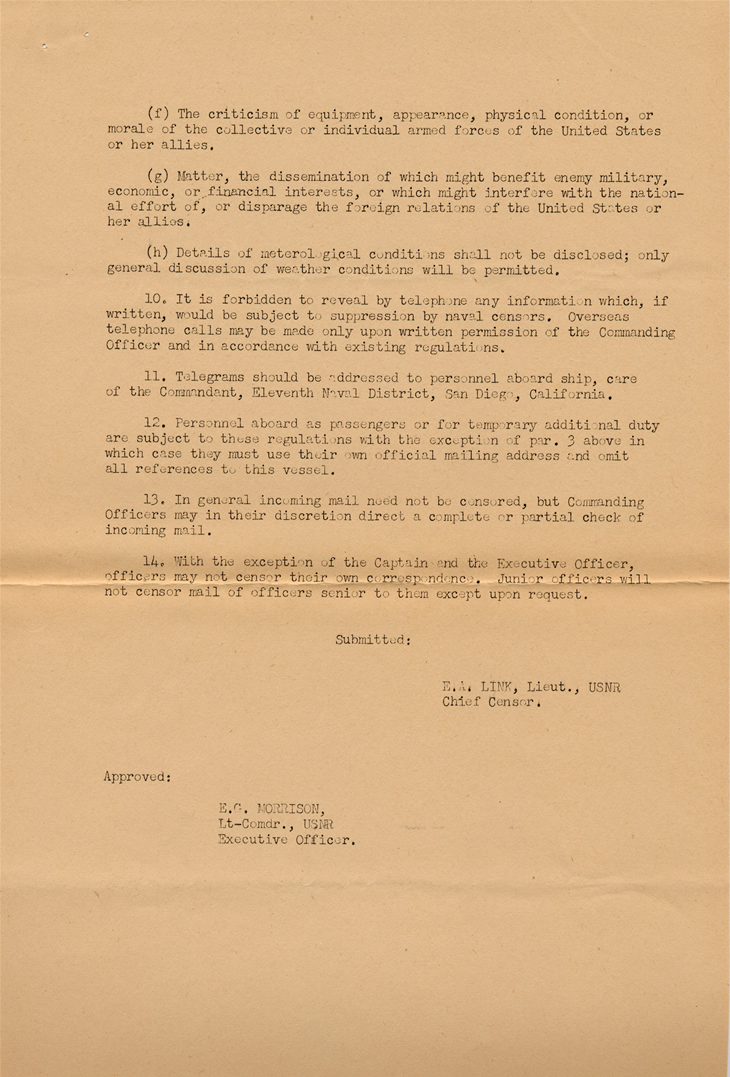 (f) The criticism of equipment, appearance, physical condition, or morale of the collective or individual armed forces of the United States or her allies.

(g) Matter, the dissemination of which might benefit enemy military, economic, or financial interests, or which might interfere with the national effort of, or disparage the foreign relations of the United States or her allies.

(h) Details of meterological conditions shall not be disclosed; only general discussion of weather conditions will be permitted.

10. It is forbidden to reveal by telephone any information which, if written, would be subject to suppression by naval censors. Overseas telephone calls may be made only upon written permission of the Commanding Officer and in accordance with existing regulations.

11. Telegrams should be addressed to personnel aboard ship, care of the Commandant, Eleventh Naval District, San Diego, California.

12. Personnel aboard as passengers or for temporary additional duty are subject to these regulations with the exception of par. 3 above in which case they must use their own official mailing address and omit all references to this vessel.

13. In general incoming mail need not be censored, but Commanding Officers may in their discretion direct a complete or partial check of incoming mail.

14. With the exception of the Captain and the Executive Officer, officers may not censor their own correspondence. Junior officers will not censor mail of officers senior to them except upon request.

Submitted:

E.A. LINK, Lieut., USNR
Chief Censor.

Approved:

E.G. MORRISON,
Lt-Comdr., USNR
Executive Officer.